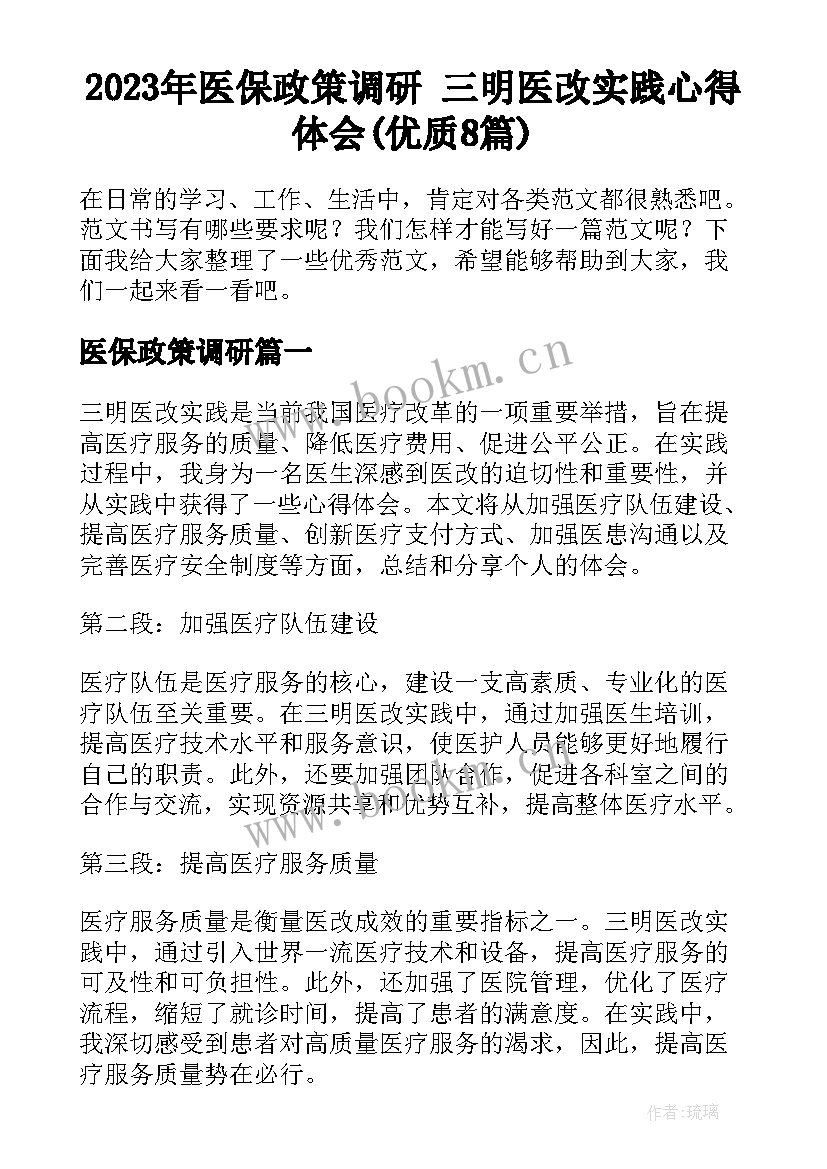 2023年医保政策调研 三明医改实践心得体会(优质8篇)

在日常的学习、工作、生活中，肯定对各类范文都很熟悉吧。范文书写有哪些要求呢？我们怎样才能写好一篇范文呢？下面我给大家整理了一些优秀范文，希望能够帮助到大家，我们一起来看一看吧。

医保政策调研篇一

www.bookm.cn

三明医改实践是当前我国医疗改革的一项重要举措，旨在提高医疗服务的质量、降低医疗费用、促进公平公正。在实践过程中，我身为一名医生深感到医改的迫切性和重要性，并从实践中获得了一些心得体会。本文将从加强医疗队伍建设、提高医疗服务质量、创新医疗支付方式、加强医患沟通以及完善医疗安全制度等方面，总结和分享个人的体会。

第二段：加强医疗队伍建设

医疗队伍是医疗服务的核心，建设一支高素质、专业化的医疗队伍至关重要。在三明医改实践中，通过加强医生培训，提高医疗技术水平和服务意识，使医护人员能够更好地履行自己的职责。此外，还要加强团队合作，促进各科室之间的合作与交流，实现资源共享和优势互补，提高整体医疗水平。

第三段：提高医疗服务质量

医疗服务质量是衡量医改成效的重要指标之一。三明医改实践中，通过引入世界一流医疗技术和设备，提高医疗服务的可及性和可负担性。此外，还加强了医院管理，优化了医疗流程，缩短了就诊时间，提高了患者的满意度。在实践中，我深切感受到患者对高质量医疗服务的渴求，因此，提高医疗服务质量势在必行。

作者：琉璃